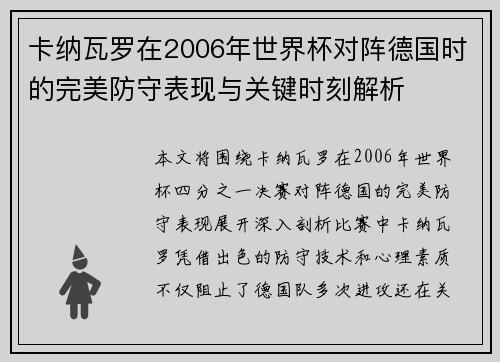 卡纳瓦罗在2006年世界杯对阵德国时的完美防守表现与关键时刻解析

本文将围绕卡纳瓦罗在2006年世界杯四分之一决赛对阵德国的完美防守表现展开深入剖析比赛中卡纳瓦罗凭借出色的防守技术和心理素质不仅阻止了德国队多次进攻还在关